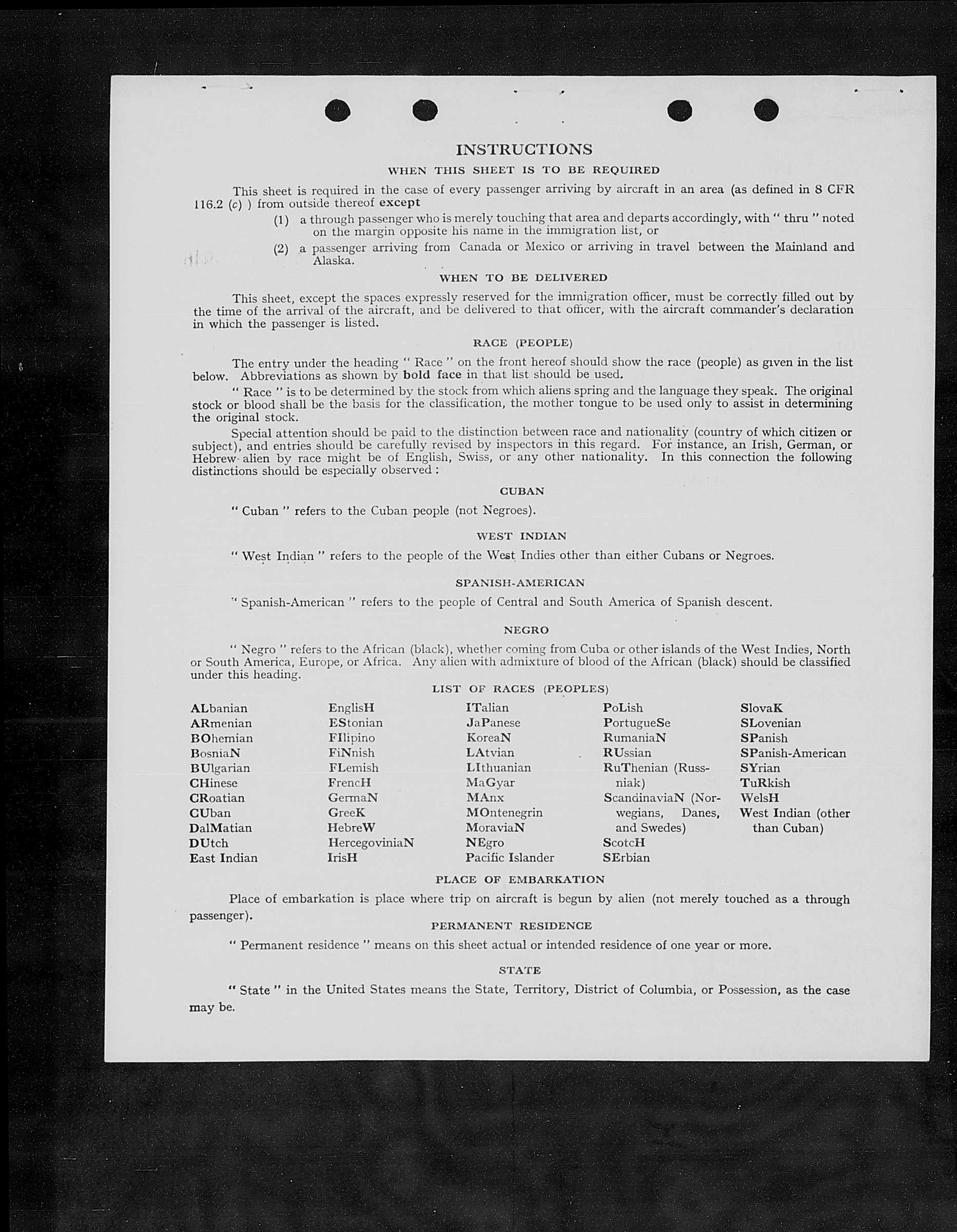 INSTRUCTIONS

WHEN THIS SHEET IS TO BE REQUIRED

This sheet is required in the case of every passenger arriving by aircraft in an area (as defined in 8 CFR 116.2 (c) ) from outside thereof except

(1) a through passenger who is merely touching that area and departs accordingly, with " thru " noted on the margin opposite his name in the immigration list, or

(2) a passenger arriving from Canada or Mexico or arriving in travel between the Mainland and Alaska.

WHEN TO BE DELIVERED

This sheet, except the spaces expressly reserved for the immigration officer, must be correctly filled out by the time of the arrival of the aircraft, and be delivered to that officer, with the aircraft commander's declaration in which the passenger is listed.

RACE (PEOPLE)

The entry under the heading " Race " on the front hereof should show the race (people) as given in the list below. Abbreviations as shown by bold face in that list should be used.

" Race " is to be determined by the stock from which aliens spring and the language they speak. The original stock or blood shall be the basis for the classification, the mother tongue to be used only to assist in determining the original stock.

Special attention should be paid to the distinction between race and nationality (country of which citizen or subject), and entries should be carefully revised by inspectors in this regard. For instance, an Irish, German, or Hebrew alien by race might be of English, Swiss, or any other nationality. In this connection the following distinctions should be especially observed :

CUBAN

" Cuban " refers to the Cuban people (not Negroes).

WEST INDIAN

" West Indian " refers to the people of the West Indies other than either Cubans or Negroes.

SPANISH-AMERICAN

" Spanish-American " refers to the people of Central and South America of Spanish descent.

NEGRO

" Negro " refers to the African (black), whether coming from Cuba or other islands of the West Indies, North or South America, Europe, or Africa. Any alien with admixture of blood of the African (black) should be classified under this heading.

LIST OF RACES (PEOPLES)

ALbanian
ARmenian
BOhemian
BosniaN
BUlgarian
CHinese
CRoatian
CUban
DalMatian
DUtch
East Indian

EnglisH
EStonian
FIlipino
FiNnish
FLemish
FrencH
GermaN
GreeK
HebreW
HercegoviniaN
IrisH

ITalian
JaPanese
KoreaN
LAtvian
LIthuanian
MaGyar
MAnx
MOntenegrin
MoraviaN
NEgro
Pacific Islander

PoLish
PortugueSe
RumaniaN
RUssian
RuThenian (Russniak)
ScandinaviaN (Norwegians, Danes, and Swedes)
ScotcH
SErbian

SlovaK
SLovenian
SPanish
SPanish-American
SYrian
TuRkish
WelsH
West Indian (other than Cuban)

PLACE OF EMBARKATION

Place of embarkation is place where trip on aircraft is begun by alien (not merely touched as a through passenger).

PERMANENT RESIDENCE

" Permanent residence " means on this sheet actual or intended residence of one year or more.

STATE

" State " in the United States means the State, Territory, District of Columbia, or Possession, as the case may be.